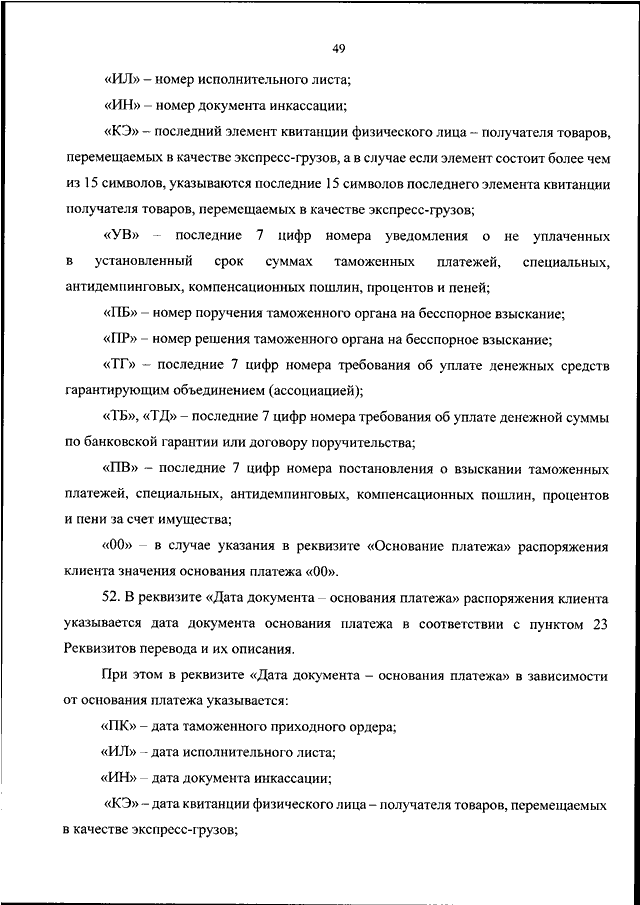 49

«ИЛ» – номер исполнительного листа;

«ИН» – номер документа инкассации;

«КЭ» – последний элемент квитанции физического лица – получателя товаров, перемещаемых в качестве экспресс-грузов, а в случае если элемент состоит более чем из 15 символов, указываются последние 15 символов последнего элемента квитанции получателя товаров, перемещаемых в качестве экспресс-грузов;

«УВ» – последние 7 цифр номера уведомления о не уплаченных в установленный срок суммах таможенных платежей, специальных, антидемпинговых, компенсационных пошлин, процентов и пеней;

«ПБ» – номер поручения таможенного органа на бесспорное взыскание;

«ПР» – номер решения таможенного органа на бесспорное взыскание;

«ТГ» – последние 7 цифр номера требования об уплате денежных средств гарантирующим объединением (ассоциацией);

«ТБ», «ТД» – последние 7 цифр номера требования об уплате денежной суммы по банковской гарантии или договору поручительства;

«ПВ» – последние 7 цифр номера постановления о взыскании таможенных платежей, специальных, антидемпинговых, компенсационных пошлин, процентов и пени за счет имущества;

«00» – в случае указания в реквизите «Основание платежа» распоряжения клиента значения основания платежа «00».

52. В реквизите «Дата документа – основания платежа» распоряжения клиента указывается дата документа основания платежа в соответствии с пунктом 23 Реквизитов перевода и их описания.

При этом в реквизите «Дата документа – основания платежа» в зависимости от основания платежа указывается:

«ПК» – дата таможенного приходного ордера;

«ИЛ» – дата исполнительного листа;

«ИН» – дата документа инкассации;

«КЭ» – дата квитанции физического лица – получателя товаров, перемещаемых в качестве экспресс-грузов;